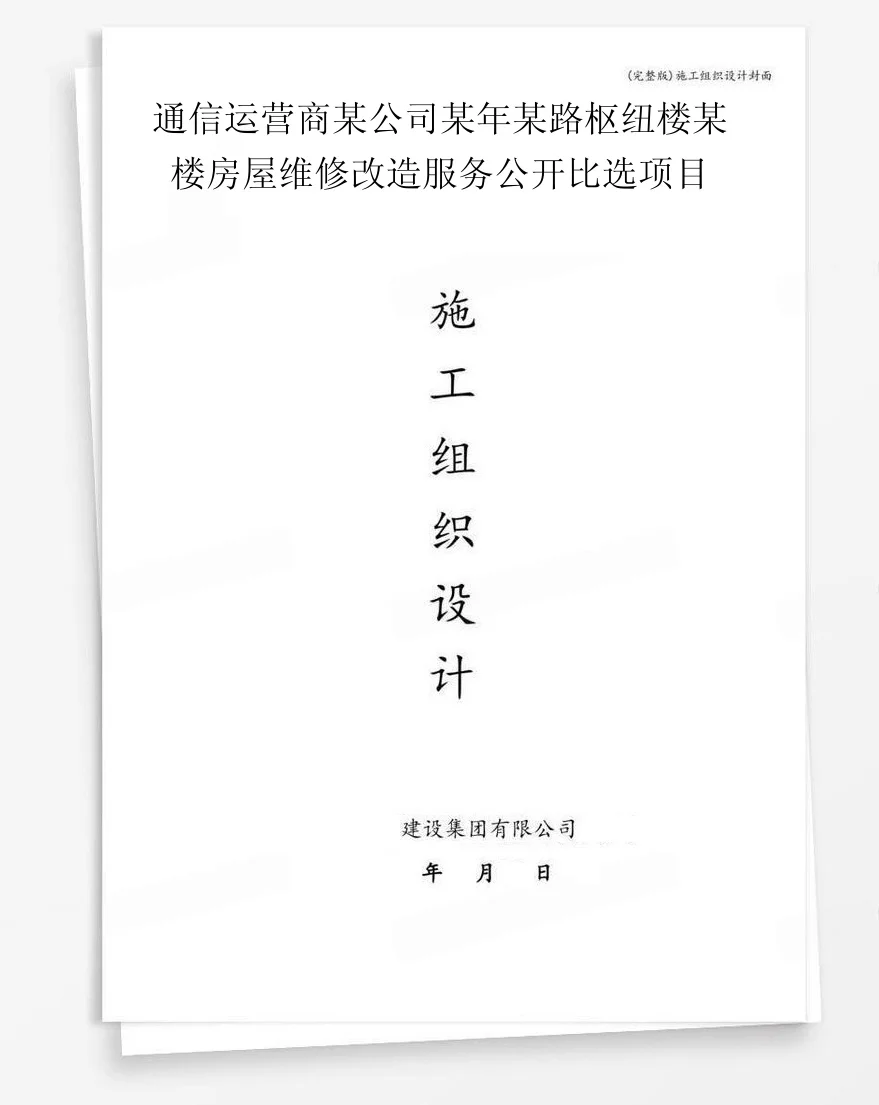 (完整版)施工组织设计封面

通信运营商某公司某年某路枢纽楼某楼房屋维修改造服务公开比选项目

施
工
组
织
设
计

建设集团有限公司

年 月 日